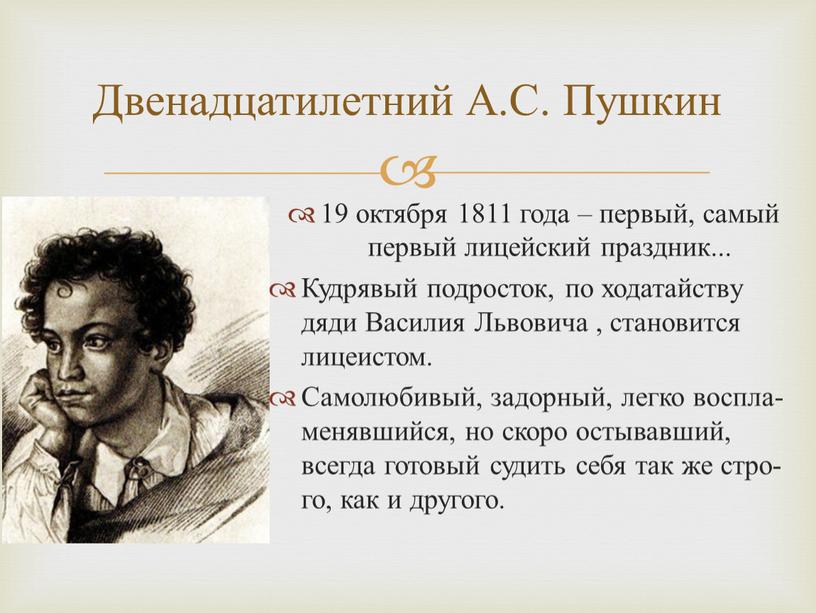 Двенадцатилетний А.С. Пушкин

19 октября 1811 года – первый, самый первый лицейский праздник...

Кудрявый подросток, по ходатайству дяди Василия Львовича , становится лицеистом.

Самолюбивый, задорный, легко воспламенявшийся, но скоро остывавший, всегда готовый судить себя так же строго, как и другого.